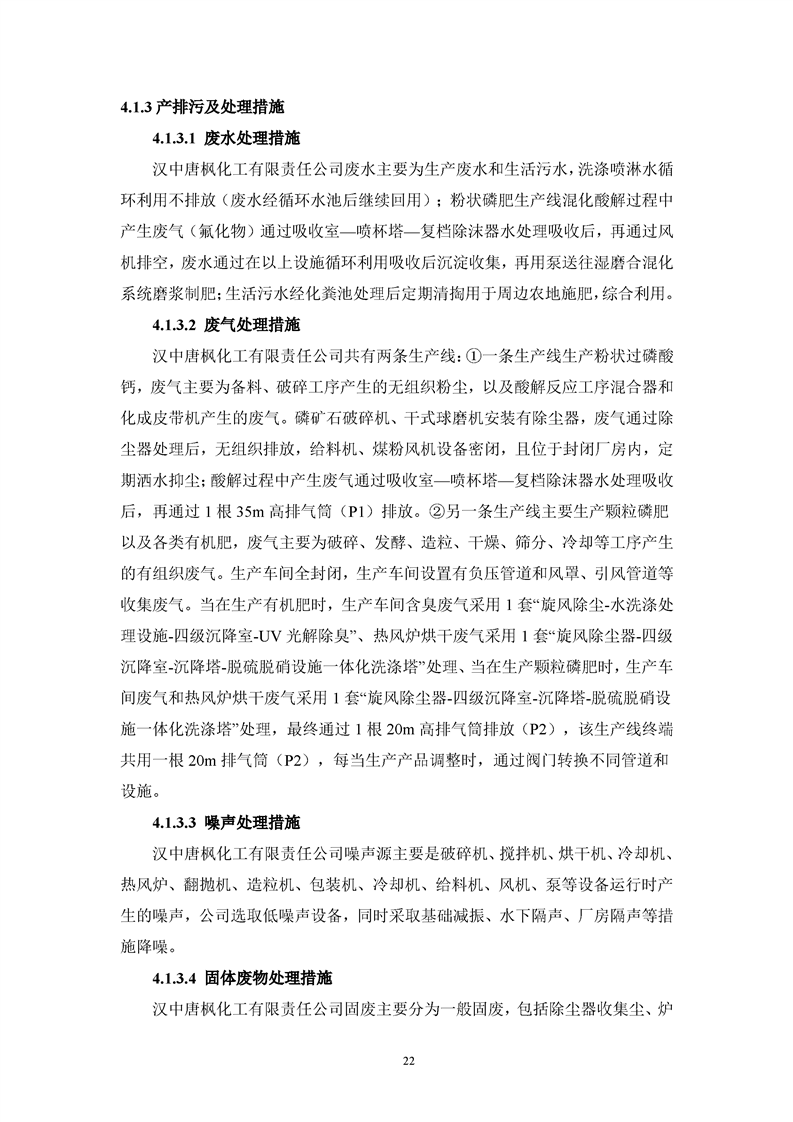 4.1.3 产排污及处理措施

4.1.3.1 废水处理措施

汉中唐枫化工有限责任公司废水主要为生产废水和生活污水，洗涤喷淋水循环利用不排放（废水经循环水池后继续回用）；粉状磷肥生产线混化酸解过程中产生废气（氟化物）通过吸收室—喷杯塔—复档除沫器水处理吸收后，再通过风机排空，废水通过在以上设施循环利用吸收后沉淀收集，再用泵送往湿磨合混化系统磨浆制肥；生活污水经化粪池处理后定期清掏用于周边农地施肥，综合利用。

4.1.3.2 废气处理措施

汉中唐枫化工有限责任公司共有两条生产线：①一条生产线生产粉状过磷酸钙，废气主要为备料、破碎工序产生的无组织粉尘，以及酸解反应工序混合器和化成皮带机产生的废气。磷矿石破碎机、干式球磨机安装有除尘器，废气通过除尘器处理后，无组织排放，给料机、煤粉风机设备密闭，且位于封闭厂房内，定期洒水抑尘；酸解过程中产生废气通过吸收室—喷杯塔—复档除沫器水处理吸收后，再通过 1 根 35m 高排气筒（P1）排放。②另一条生产线主要生产颗粒磷肥以及各类有机肥，废气主要为破碎、发酵、造粒、干燥、筛分、冷却等工序产生的有组织废气。生产车间全封闭，生产车间设置有负压管道和风罩、引风管道等收集废气。当在生产有机肥时，生产车间含臭废气采用 1 套“旋风除尘-水洗涤处理设施-四级沉降室-UV 光解除臭”、热风炉烘干废气采用 1 套“旋风除尘器-四级沉降室-沉降塔-脱硫脱硝设施一体化洗涤塔”处理、当在生产颗粒磷肥时，生产车间废气和热风炉烘干废气采用 1 套“旋风除尘器-四级沉降室-沉降塔-脱硫脱硝设施一体化洗涤塔”处理，最终通过 1 根 20m 高排气筒排放（P2），该生产线终端共用一根 20m 排气筒（P2），每当生产产品调整时，通过阀门转换不同管道和设施。

4.1.3.3 噪声处理措施

汉中唐枫化工有限责任公司噪声源主要是破碎机、搅拌机、烘干机、冷却机、热风炉、翻抛机、造粒机、包装机、冷却机、给料机、风机、泵等设备运行时产生的噪声，公司选取低噪声设备，同时采取基础减振、水下隔声、厂房隔声等措施降噪。

4.1.3.4 固体废物处理措施

汉中唐枫化工有限责任公司固废主要分为一般固废，包括除尘器收集尘、炉

22